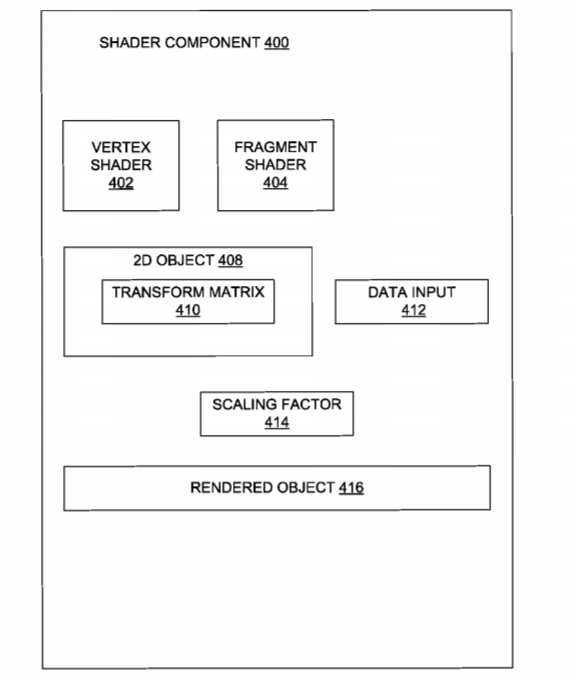 SHADER COMPONENT 400

VERTEX SHADER 402

FRAGMENT SHADER 404

2D OBJECT 408

TRANSFORM MATRIX 410

DATA INPUT 412

SCALING FACTOR 414

RENDERED OBJECT 416